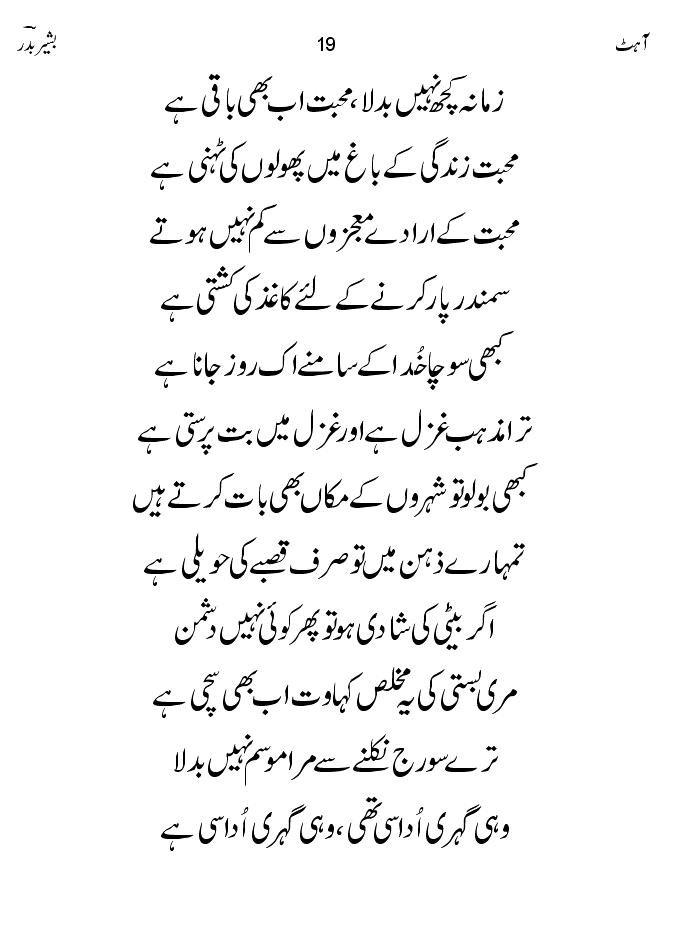 آہٹ 19 بشیر بدر

زمانہ کچھ نہیں بدلا، محبت اب بھی باقی ہے
محبت زندگی کے باغ میں پھولوں کی ٹہنی ہے

محبت کے ارادے معجزوں سے کم نہیں ہوتے
سمندر پار کرنے کے لئے کاغذ کی کشتی ہے

کبھی سوچا خُدا کے سامنے اک روز جانا ہے
ترا مذہب غزل ہے اور غزل میں بت پرستی ہے

کبھی بولو تو شہروں کے مکاں بھی بات کرتے ہیں
تمہارے ذہن میں تو صرف قصبے کی حویلی ہے

اگر بیٹی کی شادی ہو تو پھر کوئی نہیں دشمن
مری بستی کی یہ مخلص کہاوت اب بھی سچی ہے

ترے سورج نکلنے سے مرا موسم نہیں بدلا
وہی گہری اُداسی تھی، وہی گہری اُداسی ہے